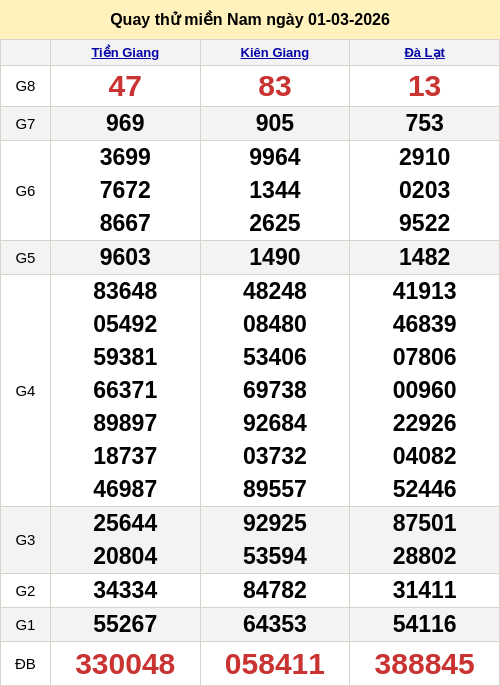 Quay thử miền Nam ngày 01-03-2026

|  | Tiền Giang | Kiên Giang | Đà Lạt |
|---|---|---|---|
| G8 | 47 | 83 | 13 |
| G7 | 969 | 905 | 753 |
| G6 | 3699 7672 8667 | 9964 1344 2625 | 2910 0203 9522 |
| G5 | 9603 | 1490 | 1482 |
| G4 | 83648 05492 59381 66371 89897 18737 46987 | 48248 08480 53406 69738 92684 03732 89557 | 41913 46839 07806 00960 22926 04082 52446 |
| G3 | 25644 20804 | 92925 53594 | 87501 28802 |
| G2 | 34334 | 84782 | 31411 |
| G1 | 55267 | 64353 | 54116 |
| ĐB | 330048 | 058411 | 388845 |